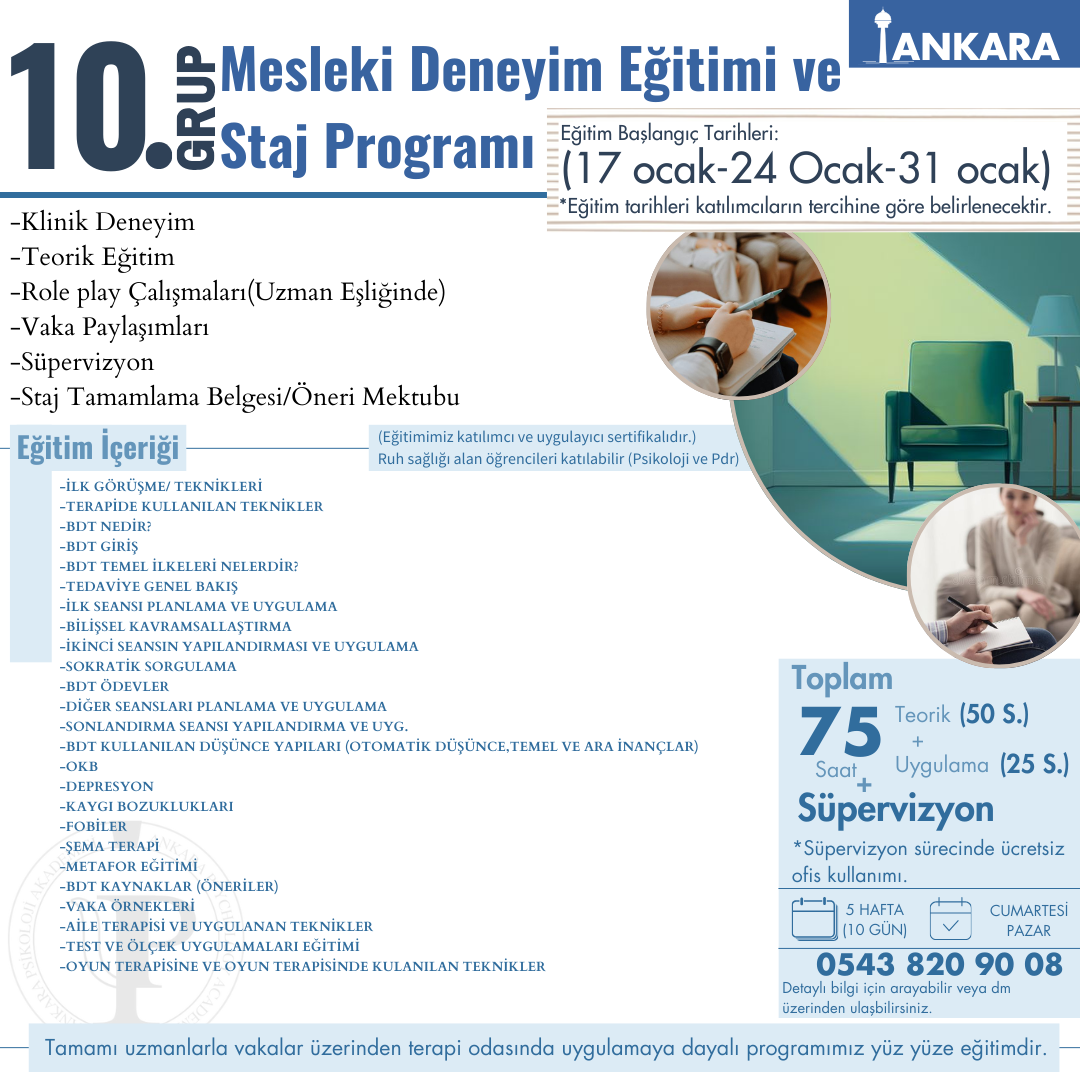 ANKARA

10. GRUP Mesleki Deneyim Eğitimi ve Staj Programı

Eğitim Başlangıç Tarihleri:
(17 ocak-24 Ocak-31 ocak)
*Eğitim tarihleri katılımcıların tercihine göre belirlenecektir.

-Klinik Deneyim
-Teorik Eğitim
-Role play Çalışmaları(Uzman Eşliğinde)
-Vaka Paylaşımları
-Süpervizyon
-Staj Tamamlama Belgesi/Öneri Mektubu

Eğitim İçeriği

(Eğitimimiz katılımcı ve uygulayıcı sertifikalıdır.)
Ruh sağlığı alan öğrencileri katılabilir (Psikoloji ve Pdr)

-İLK GÖRÜŞME/ TEKNİKLERİ
-TERAPİDE KULLANILAN TEKNİKLER
-BDT NEDİR?
-BDT GİRİŞ
-BDT TEMEL İLKELERİ NELERDİR?
-TEDAVİYE GENEL BAKIŞ
-İLK SEANSI PLANLAMA VE UYGULAMA
-BİLİŞSEL KAVRAMSALLAŞTIRMA
-İKİNCİ SEANSIN YAPILANDIRMASI VE UYGULAMA
-SOKRATİK SORGULAMA
-BDT ÖDEVLER
-DİĞER SEANSLARI PLANLAMA VE UYGULAMA
-SONLANDIRMA SEANSI YAPILANDIRMA VE UYG.
-BDT KULLANILAN DÜŞÜNCE YAPILARI (OTOMATİK DÜŞÜNCE,TEMEL VE ARA İNANÇLAR)
-OKB
-DEPRESYON
-KAYGI BOZUKLUKLARI
-FOBİLER
-ŞEMA TERAPİ
-METAFOR EĞİTİMİ
-BDT KAYNAKLAR (ÖNERİLER)
-VAKA ÖRNEKLERİ
-AİLE TERAPİSİ VE UYGULANAN TEKNİKLER
-TEST VE ÖLÇEK UYGULAMALARI EĞİTİMİ
-OYUN TERAPİSİNE VE OYUN TERAPİSİNDE KULANILAN TEKNİKLER

Toplam
75 Saat
Teorik (50 S.)
+
Uygulama (25 S.)
+
Süpervizyon
*Süpervizyon sürecinde ücretsiz ofis kullanımı.

5 HAFTA (10 GÜN)
CUMARTESİ PAZAR

0543 820 90 08
Detaylı bilgi için arayabilir veya dm üzerinden ulaşbilirsiniz.

Tamamı uzmanlarla vakalar üzerinden terapi odasında uygulamaya dayalı programımız yüz yüze eğitimdir.